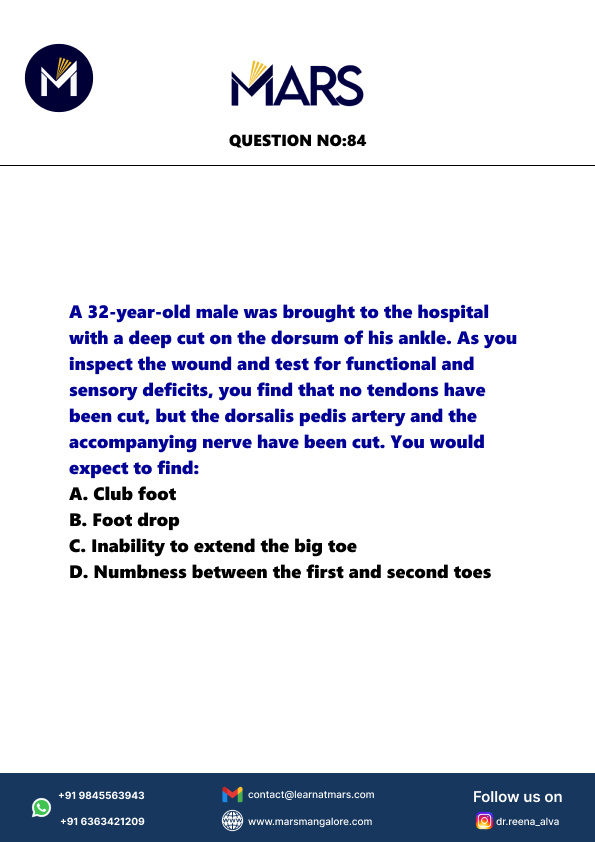 MARS

QUESTION NO:84

A 32-year-old male was brought to the hospital with a deep cut on the dorsum of his ankle. As you inspect the wound and test for functional and sensory deficits, you find that no tendons have been cut, but the dorsalis pedis artery and the accompanying nerve have been cut. You would expect to find:
A. Club foot
B. Foot drop
C. Inability to extend the big toe
D. Numbness between the first and second toes

+91 9845563943
+91 6363421209
contact@learnatmars.com
www.marsmangalore.com
Follow us on
dr.reena_alva